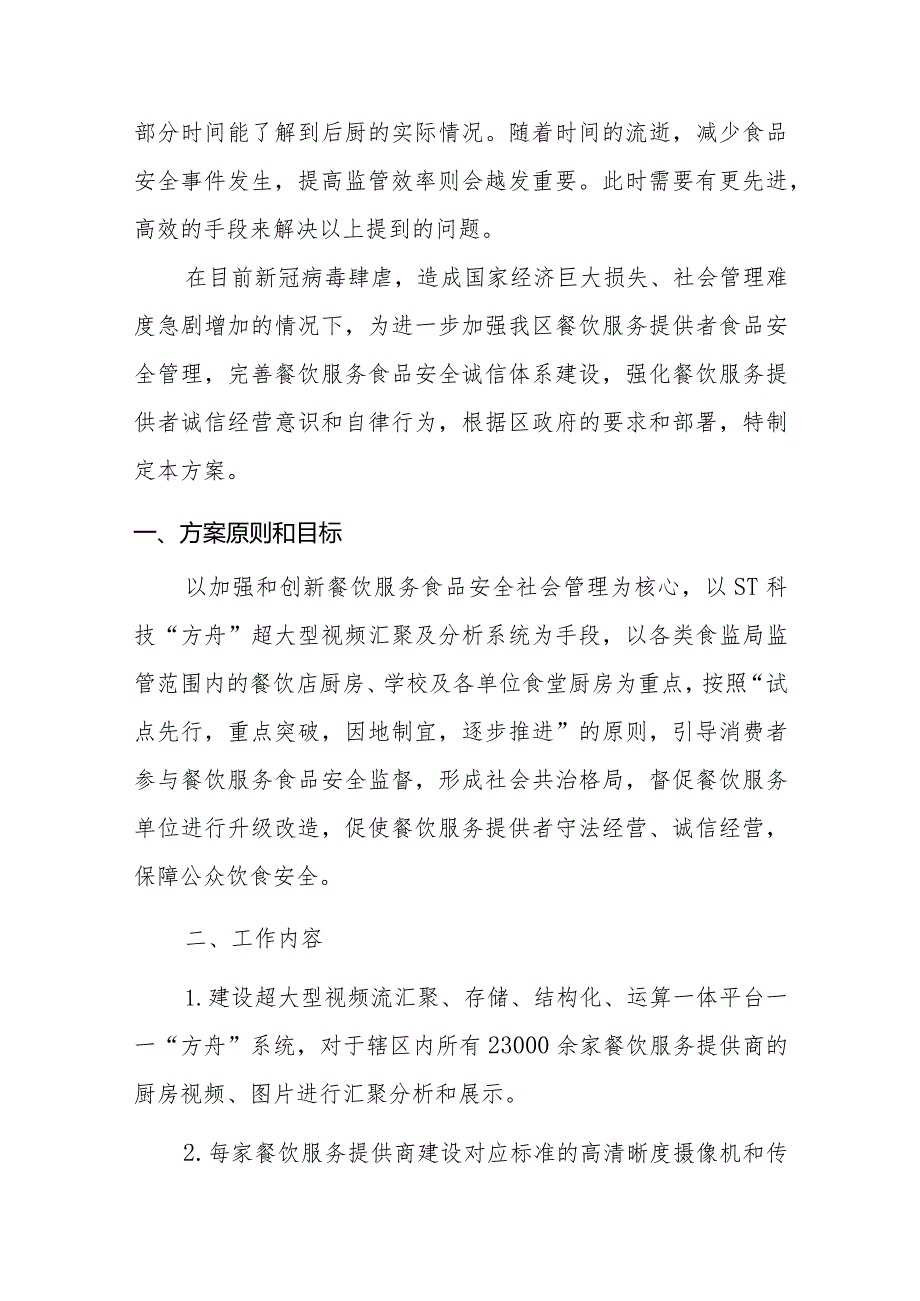 部分时间能了解到后厨的实际情况。随着时间的流逝，减少食品安全事件发生，提高监管效率则会越发重要。此时需要有更先进，高效的手段来解决以上提到的问题。

在目前新冠病毒肆虐，造成国家经济巨大损失、社会管理难度急剧增加的情况下，为进一步加强我区餐饮服务提供者食品安全管理，完善餐饮服务食品安全诚信体系建设，强化餐饮服务提供者诚信经营意识和自律行为，根据区政府的要求和部署，特制定本方案。

一、方案原则和目标

以加强和创新餐饮服务食品安全社会管理为核心，以ST科技“方舟”超大型视频汇聚及分析系统为手段，以各类食监局监管范围内的餐饮店厨房、学校及各单位食堂厨房为重点，按照“试点先行，重点突破，因地制宜，逐步推进”的原则，引导消费者参与餐饮服务食品安全监督，形成社会共治格局，督促餐饮服务单位进行升级改造，促使餐饮服务提供者守法经营、诚信经营，保障公众饮食安全。

二、工作内容

1.建设超大型视频流汇聚、存储、结构化、运算一体平台——“方舟”系统，对于辖区内所有23000余家餐饮服务提供商的厨房视频、图片进行汇聚分析和展示。

2.每家餐饮服务提供商建设对应标准的高清晰度摄像机和传